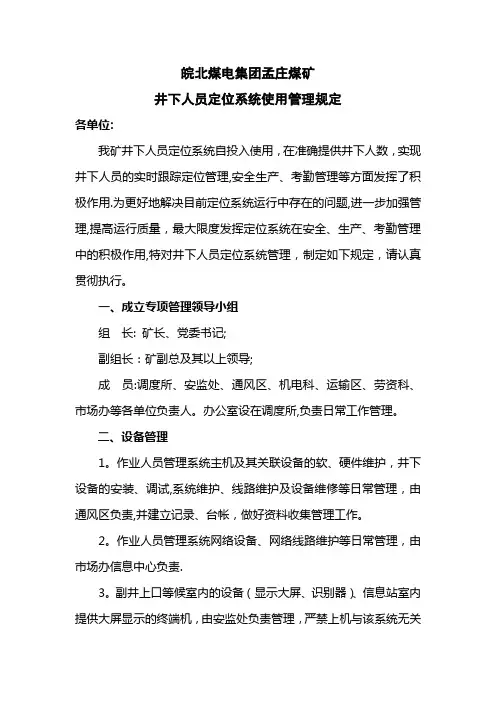 皖北煤电集团孟庄煤矿

井下人员定位系统使用管理规定

各单位:

我矿井下人员定位系统自投入使用，在准确提供井下人数，实现井下人员的实时跟踪定位管理,安全生产、考勤管理等方面发挥了积极作用.为更好地解决目前定位系统运行中存在的问题,进一步加强管理,提高运行质量，最大限度发挥定位系统在安全、生产、考勤管理中的积极作用,特对井下人员定位系统管理，制定如下规定，请认真贯彻执行。

一、成立专项管理领导小组

组　长: 矿长、党委书记;

副组长：矿副总及其以上领导;

成　员:调度所、安监处、通风区、机电科、运输区、劳资科、市场办等各单位负责人。办公室设在调度所,负责日常工作管理。

二、设备管理

1。作业人员管理系统主机及其关联设备的软、硬件维护，井下设备的安装、调试,系统维护、线路维护及设备维修等日常管理，由通风区负责,并建立记录、台帐，做好资料收集管理工作。

2。作业人员管理系统网络设备、网络线路维护等日常管理，由市场办信息中心负责.

3。副井上口等候室内的设备（显示大屏、识别器）、信息站室内提供大屏显示的终端机，由安监处负责管理，严禁上机与该系统无关